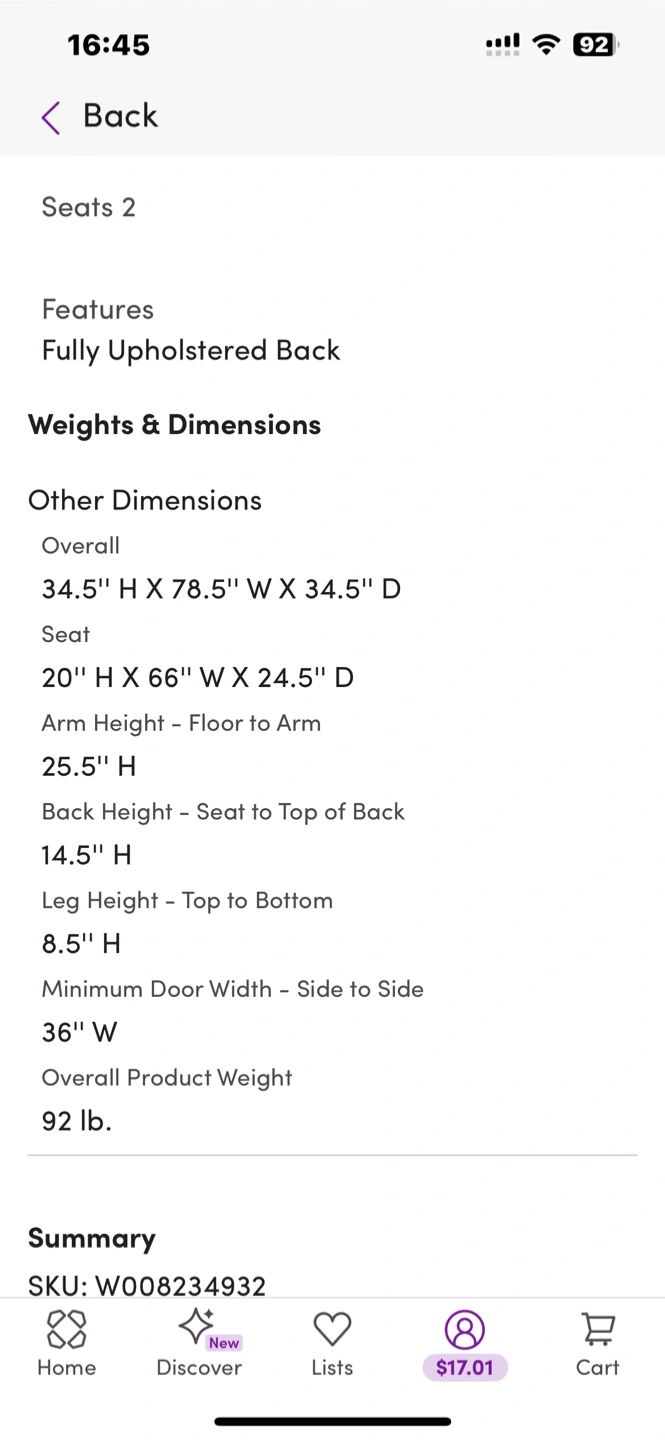 16:45

92

Back

Seats 2

Features
Fully Upholstered Back

Weights & Dimensions

Other Dimensions
Overall
34.5'' H X 78.5'' W X 34.5'' D
Seat
20'' H X 66'' W X 24.5'' D
Arm Height - Floor to Arm
25.5'' H
Back Height - Seat to Top of Back
14.5'' H
Leg Height - Top to Bottom
8.5'' H
Minimum Door Width - Side to Side
36'' W
Overall Product Weight
92 lb.

Summary
SKU: W008234932

Home
New
Discover
Lists
$17.01
Cart